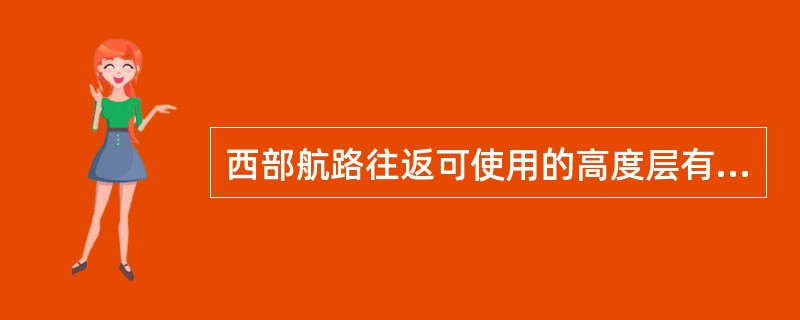 西部航路往返可使用的高度层有...